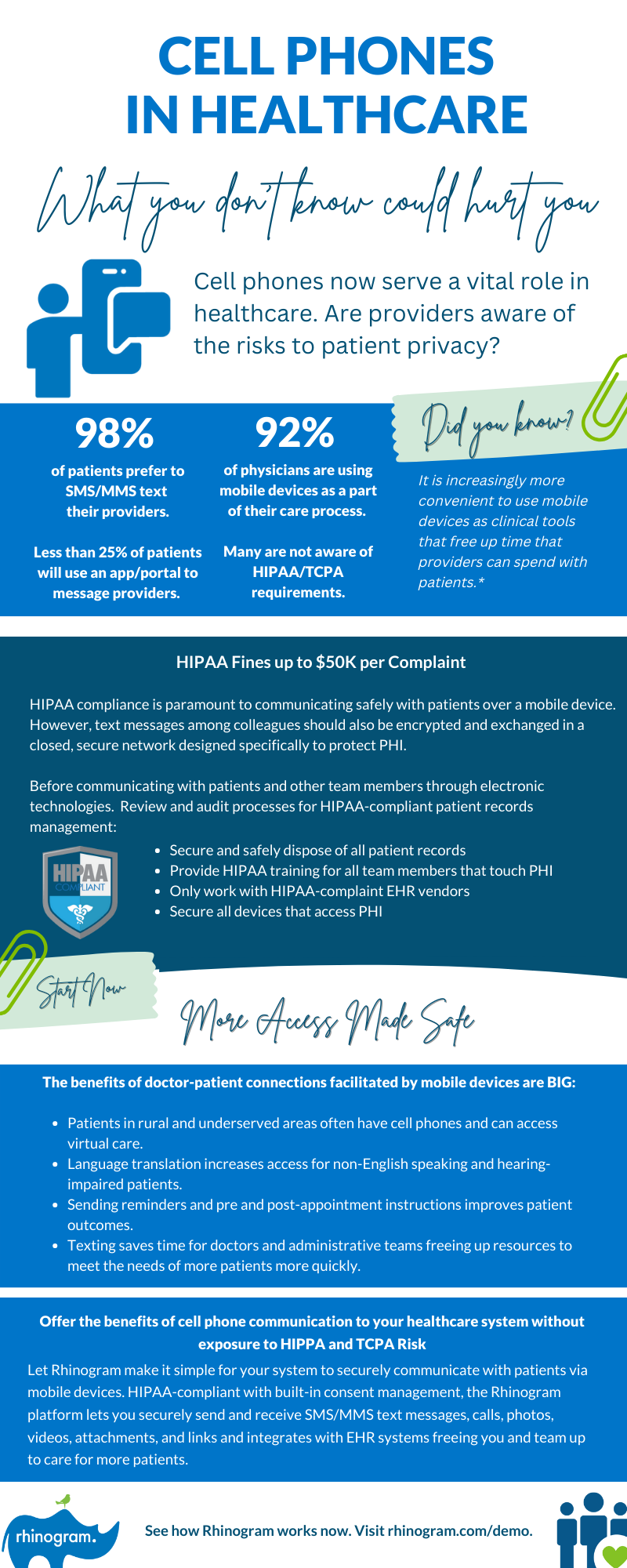 CELL PHONES IN HEALTHCARE

What you don't know could hurt you

Cell phones now serve a vital role in healthcare. Are providers aware of the risks to patient privacy?

98%

of patients prefer to SMS/MMS text their providers.

Less than 25% of patients will use an app/portal to message providers.

92%

of physicians are using mobile devices as a part of their care process.

Many are not aware of HIPAA/TCPA requirements.

Did you know?

It is increasingly more convenient to use mobile devices as clinical tools that free up time that providers can spend with patients.*

HIPAA Fines up to $50K per Complaint

HIPAA compliance is paramount to communicating safely with patients over a mobile device. However, text messages among colleagues should also be encrypted and exchanged in a closed, secure network designed specifically to protect PHI.

Before communicating with patients and other team members through electronic technologies. Review and audit processes for HIPAA-compliant patient records management:

HIPAA COMPLIANT

- Secure and safely dispose of all patient records
- Provide HIPAA training for all team members that touch PHI
- Only work with HIPAA-complaint EHR vendors
- Secure all devices that access PHI

Start Now

More Access Made Safe

The benefits of doctor-patient connections facilitated by mobile devices are BIG:

- Patients in rural and underserved areas often have cell phones and can access virtual care.
- Language translation increases access for non-English speaking and hearing-impaired patients.
- Sending reminders and pre and post-appointment instructions improves patient outcomes.
- Texting saves time for doctors and administrative teams freeing up resources to meet the needs of more patients more quickly.

Offer the benefits of cell phone communication to your healthcare system without exposure to HIPPA and TCPA Risk

Let Rhinogram make it simple for your system to securely communicate with patients via mobile devices. HIPAA-compliant with built-in consent management, the Rhinogram platform lets you securely send and receive SMS/MMS text messages, calls, photos, videos, attachments, and links and integrates with EHR systems freeing you and team up to care for more patients.

rhinogram.

See how Rhinogram works now. Visit rhinogram.com/demo.